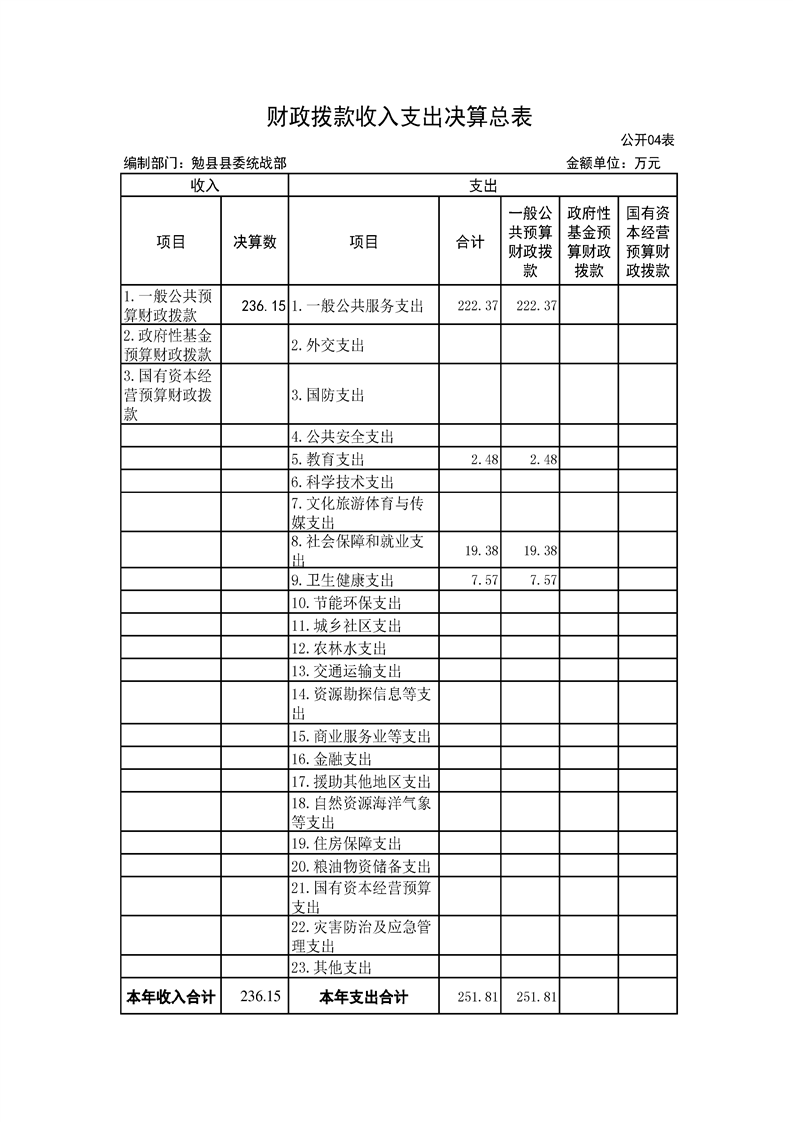 财政拨款收入支出决算总表

公开04表

编制部门：勉县县委统战部 金额单位：万元

| 收入 | | 支出 | | | | |
|---|---|---|---|---|---|---|
| 项目 | 决算数 | 项目 | 合计 | 一般公共预算财政拨款 | 政府性基金预算财政拨款 | 国有资本经营预算财政拨款 |
| 1.一般公共预算财政拨款 | 236.15 | 1.一般公共服务支出 | 222.37 | 222.37 | | |
| 2.政府性基金预算财政拨款 | | 2.外交支出 | | | | |
| 3.国有资本经营预算财政拨款 | | 3.国防支出 | | | | |
| | | 4.公共安全支出 | | | | |
| | | 5.教育支出 | 2.48 | 2.48 | | |
| | | 6.科学技术支出 | | | | |
| | | 7.文化旅游体育与传媒支出 | | | | |
| | | 8.社会保障和就业支出 | 19.38 | 19.38 | | |
| | | 9.卫生健康支出 | 7.57 | 7.57 | | |
| | | 10.节能环保支出 | | | | |
| | | 11.城乡社区支出 | | | | |
| | | 12.农林水支出 | | | | |
| | | 13.交通运输支出 | | | | |
| | | 14.资源勘探信息等支出 | | | | |
| | | 15.商业服务业等支出 | | | | |
| | | 16.金融支出 | | | | |
| | | 17.援助其他地区支出 | | | | |
| | | 18.自然资源海洋气象等支出 | | | | |
| | | 19.住房保障支出 | | | | |
| | | 20.粮油物资储备支出 | | | | |
| | | 21.国有资本经营预算支出 | | | | |
| | | 22.灾害防治及应急管理支出 | | | | |
| | | 23.其他支出 | | | | |
| 本年收入合计 | 236.15 | 本年支出合计 | 251.81 | 251.81 | | |